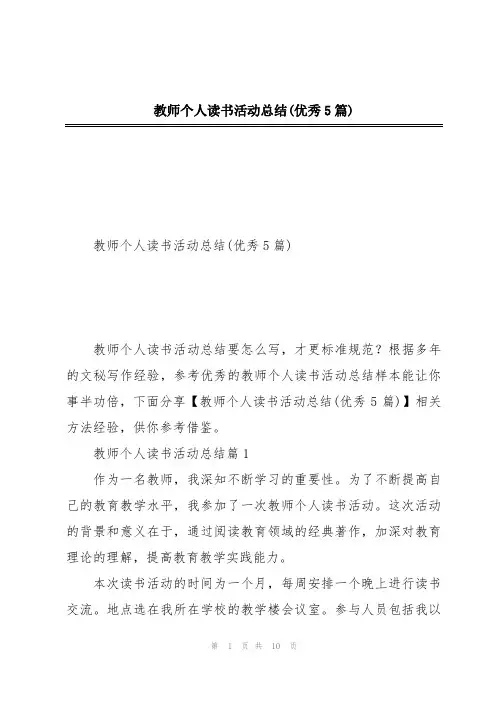 教师个人读书活动总结(优秀5篇)

教师个人读书活动总结(优秀5篇)

教师个人读书活动总结要怎么写，才更标准规范？根据多年的文秘写作经验，参考优秀的教师个人读书活动总结样本能让你事半功倍，下面分享【教师个人读书活动总结(优秀5篇)】相关方法经验，供你参考借鉴。

教师个人读书活动总结篇1

作为一名教师，我深知不断学习的重要性。为了不断提高自己的教育教学水平，我参加了一次教师个人读书活动。这次活动的背景和意义在于，通过阅读教育领域的经典著作，加深对教育理论的理解，提高教育教学实践能力。

本次读书活动的时间为一个月，每周安排一个晚上进行读书交流。地点选在我所在学校的教学楼会议室。参与人员包括我以

第 1 页 共 10 页